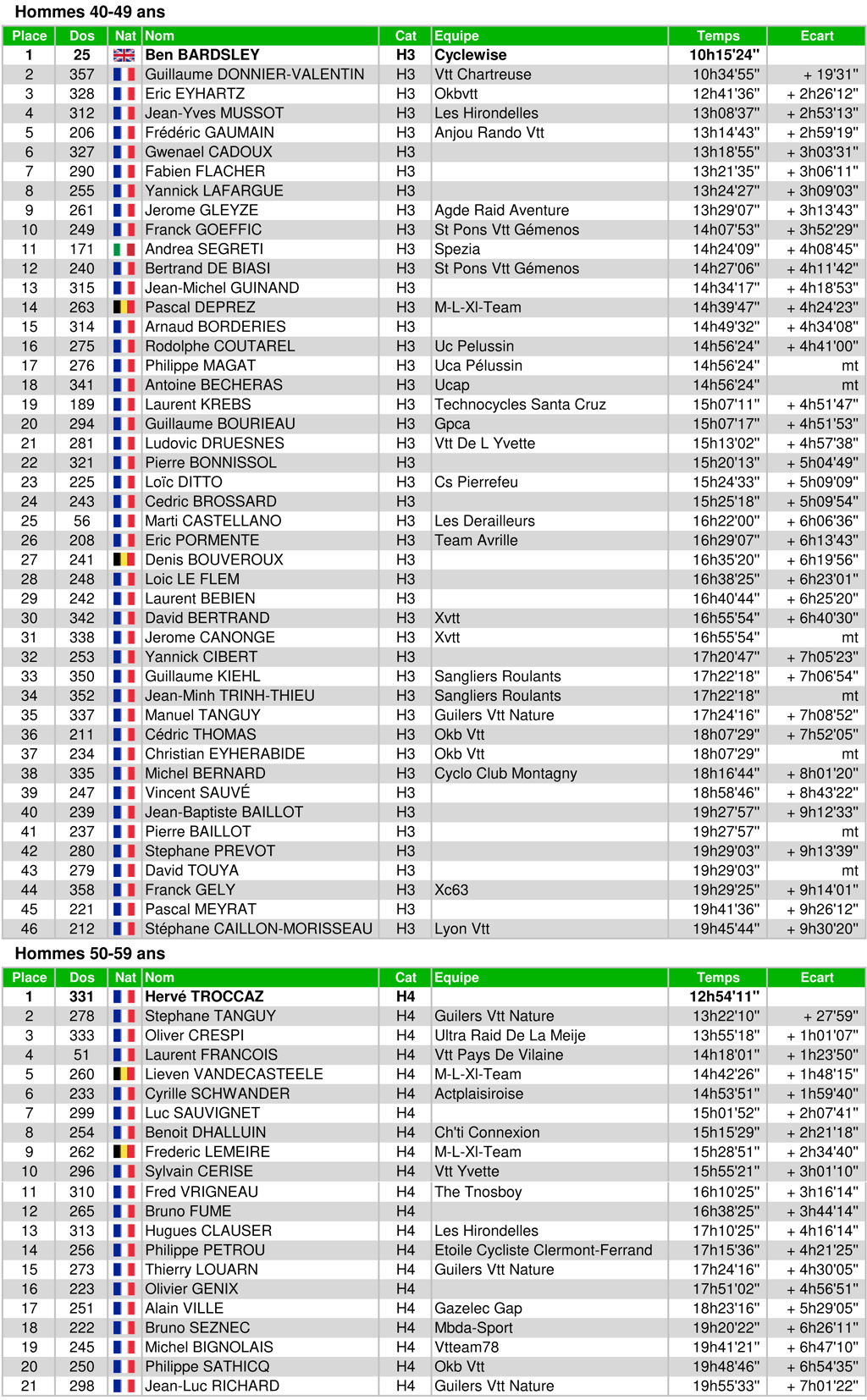 Hommes 40-49 ans

| Place | Dos | Nat | Nom | Cat | Equipe | Temps | Ecart |
|---|---|---|---|---|---|---|---|
| 1 | 25 | | Ben BARDSLEY | H3 | Cyclewise | 10h15'24" | |
| 2 | 357 | | Guillaume DONNIER-VALENTIN | H3 | Vtt Chartreuse | 10h34'55" | + 19'31" |
| 3 | 328 | | Eric EYHARTZ | H3 | Okbvtt | 12h41'36" | + 2h26'12" |
| 4 | 312 | | Jean-Yves MUSSOT | H3 | Les Hirondelles | 13h08'37" | + 2h53'13" |
| 5 | 206 | | Frédéric GAUMAIN | H3 | Anjou Rando Vtt | 13h14'43" | + 2h59'19" |
| 6 | 327 | | Gwenael CADOUX | H3 | | 13h18'55" | + 3h03'31" |
| 7 | 290 | | Fabien FLACHER | H3 | | 13h21'35" | + 3h06'11" |
| 8 | 255 | | Yannick LAFARGUE | H3 | | 13h24'27" | + 3h09'03" |
| 9 | 261 | | Jerome GLEYZE | H3 | Agde Raid Aventure | 13h29'07" | + 3h13'43" |
| 10 | 249 | | Franck GOEFFIC | H3 | St Pons Vtt Gémenos | 14h07'53" | + 3h52'29" |
| 11 | 171 | | Andrea SEGRETI | H3 | Spezia | 14h24'09" | + 4h08'45" |
| 12 | 240 | | Bertrand DE BIASI | H3 | St Pons Vtt Gémenos | 14h27'06" | + 4h11'42" |
| 13 | 315 | | Jean-Michel GUINAND | H3 | | 14h34'17" | + 4h18'53" |
| 14 | 263 | | Pascal DEPREZ | H3 | M-L-Xl-Team | 14h39'47" | + 4h24'23" |
| 15 | 314 | | Arnaud BORDERIES | H3 | | 14h49'32" | + 4h34'08" |
| 16 | 275 | | Rodolphe COUTAREL | H3 | Uc Pelussin | 14h56'24" | + 4h41'00" |
| 17 | 276 | | Philippe MAGAT | H3 | Uca Pélussin | 14h56'24" | mt |
| 18 | 341 | | Antoine BECHERAS | H3 | Ucap | 14h56'24" | mt |
| 19 | 189 | | Laurent KREBS | H3 | Technocycles Santa Cruz | 15h07'11" | + 4h51'47" |
| 20 | 294 | | Guillaume BOURIEAU | H3 | Gpca | 15h07'17" | + 4h51'53" |
| 21 | 281 | | Ludovic DRUESNES | H3 | Vtt De L Yvette | 15h13'02" | + 4h57'38" |
| 22 | 321 | | Pierre BONNISSOL | H3 | | 15h20'13" | + 5h04'49" |
| 23 | 225 | | Loïc DITTO | H3 | Cs Pierrefeu | 15h24'33" | + 5h09'09" |
| 24 | 243 | | Cedric BROSSARD | H3 | | 15h25'18" | + 5h09'54" |
| 25 | 56 | | Marti CASTELLANO | H3 | Les Derailleurs | 16h22'00" | + 6h06'36" |
| 26 | 208 | | Eric PORMENTE | H3 | Team Avrille | 16h29'07" | + 6h13'43" |
| 27 | 241 | | Denis BOUVEROUX | H3 | | 16h35'20" | + 6h19'56" |
| 28 | 248 | | Loic LE FLEM | H3 | | 16h38'25" | + 6h23'01" |
| 29 | 242 | | Laurent BEBIEN | H3 | | 16h40'44" | + 6h25'20" |
| 30 | 342 | | David BERTRAND | H3 | Xvtt | 16h55'54" | + 6h40'30" |
| 31 | 338 | | Jerome CANONGE | H3 | Xvtt | 16h55'54" | mt |
| 32 | 253 | | Yannick CIBERT | H3 | | 17h20'47" | + 7h05'23" |
| 33 | 350 | | Guillaume KIEHL | H3 | Sangliers Roulants | 17h22'18" | + 7h06'54" |
| 34 | 352 | | Jean-Minh TRINH-THIEU | H3 | Sangliers Roulants | 17h22'18" | mt |
| 35 | 337 | | Manuel TANGUY | H3 | Guilers Vtt Nature | 17h24'16" | + 7h08'52" |
| 36 | 211 | | Cédric THOMAS | H3 | Okb Vtt | 18h07'29" | + 7h52'05" |
| 37 | 234 | | Christian EYHERABIDE | H3 | Okb Vtt | 18h07'29" | mt |
| 38 | 335 | | Michel BERNARD | H3 | Cyclo Club Montagny | 18h16'44" | + 8h01'20" |
| 39 | 247 | | Vincent SAUVÉ | H3 | | 18h58'46" | + 8h43'22" |
| 40 | 239 | | Jean-Baptiste BAILLOT | H3 | | 19h27'57" | + 9h12'33" |
| 41 | 237 | | Pierre BAILLOT | H3 | | 19h27'57" | mt |
| 42 | 280 | | Stephane PREVOT | H3 | | 19h29'03" | + 9h13'39" |
| 43 | 279 | | David TOUYA | H3 | | 19h29'03" | mt |
| 44 | 358 | | Franck GELY | H3 | Xc63 | 19h29'25" | + 9h14'01" |
| 45 | 221 | | Pascal MEYRAT | H3 | | 19h41'36" | + 9h26'12" |
| 46 | 212 | | Stéphane CAILLON-MORISSEAU | H3 | Lyon Vtt | 19h45'44" | + 9h30'20" |

Hommes 50-59 ans

| Place | Dos | Nat | Nom | Cat | Equipe | Temps | Ecart |
|---|---|---|---|---|---|---|---|
| 1 | 331 | | Hervé TROCCAZ | H4 | | 12h54'11" | |
| 2 | 278 | | Stephane TANGUY | H4 | Guilers Vtt Nature | 13h22'10" | + 27'59" |
| 3 | 333 | | Oliver CRESPI | H4 | Ultra Raid De La Meije | 13h55'18" | + 1h01'07" |
| 4 | 51 | | Laurent FRANCOIS | H4 | Vtt Pays De Vilaine | 14h18'01" | + 1h23'50" |
| 5 | 260 | | Lieven VANDECASTEELE | H4 | M-L-Xl-Team | 14h42'26" | + 1h48'15" |
| 6 | 233 | | Cyrille SCHWANDER | H4 | Actplaisiroise | 14h53'51" | + 1h59'40" |
| 7 | 299 | | Luc SAUVIGNET | H4 | | 15h01'52" | + 2h07'41" |
| 8 | 254 | | Benoit DHALLUIN | H4 | Ch'ti Connexion | 15h15'29" | + 2h21'18" |
| 9 | 262 | | Frederic LEMEIRE | H4 | M-L-Xl-Team | 15h28'51" | + 2h34'40" |
| 10 | 296 | | Sylvain CERISE | H4 | Vtt Yvette | 15h55'21" | + 3h01'10" |
| 11 | 310 | | Fred VRIGNEAU | H4 | The Tnosboy | 16h10'25" | + 3h16'14" |
| 12 | 265 | | Bruno FUME | H4 | | 16h38'25" | + 3h44'14" |
| 13 | 313 | | Hugues CLAUSER | H4 | Les Hirondelles | 17h10'25" | + 4h16'14" |
| 14 | 256 | | Philippe PETROU | H4 | Etoile Cycliste Clermont-Ferrand | 17h15'36" | + 4h21'25" |
| 15 | 273 | | Thierry LOUARN | H4 | Guilers Vtt Nature | 17h24'16" | + 4h30'05" |
| 16 | 223 | | Olivier GENIX | H4 | | 17h51'02" | + 4h56'51" |
| 17 | 251 | | Alain VILLE | H4 | Gazelec Gap | 18h23'16" | + 5h29'05" |
| 18 | 222 | | Bruno SEZNEC | H4 | Mbda-Sport | 19h20'22" | + 6h26'11" |
| 19 | 245 | | Michel BIGNOLAIS | H4 | Vtteam78 | 19h41'21" | + 6h47'10" |
| 20 | 250 | | Philippe SATHICQ | H4 | Okb Vtt | 19h48'46" | + 6h54'35" |
| 21 | 298 | | Jean-Luc RICHARD | H4 | Guilers Vtt Nature | 19h55'33" | + 7h01'22" |